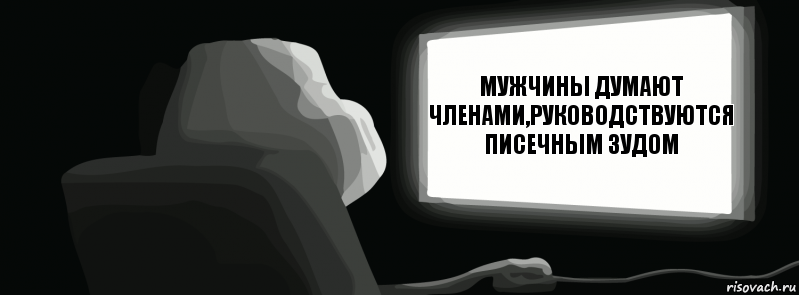 МУЖЧИНЫ ДУМАЮТ ЧЛЕНАМИ,РУКОВОДСТВУЮТСЯ ПИСЕЧНЫМ ЗУДОМ

risovach.ru